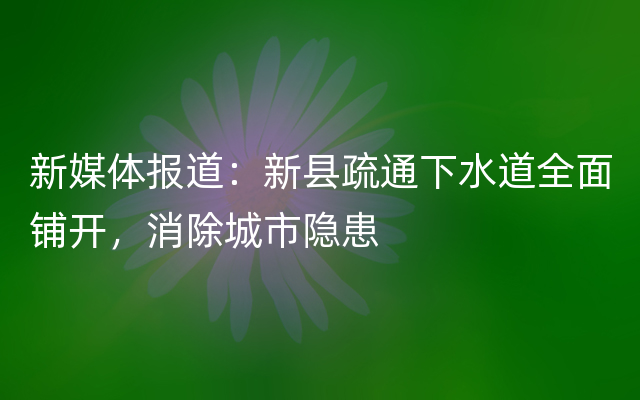 新媒体报道：新县疏通下水道全面铺开，消除城市隐患